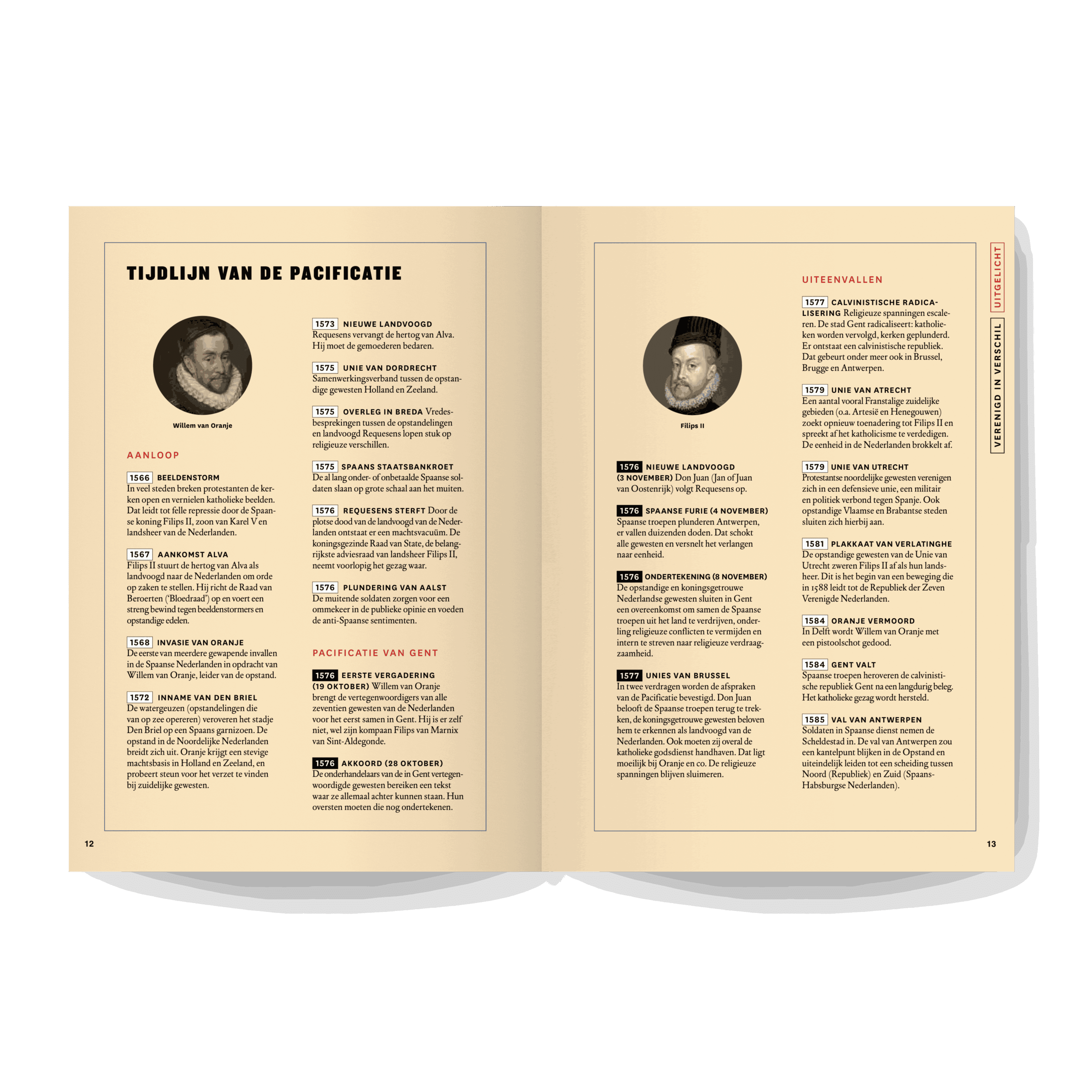 TIJDLIJN VAN DE PACIFICATIE

Willem van Oranje

AANLOOP

1566 BEELDENSTORM
In veel steden breken protestanten de kerken open en vernielen katholieke beelden. Dat leidt tot felle repressie door de Spaanse koning Filips II, zoon van Karel V en landsheer van de Nederlanden.

1567 AANKOMST ALVA
Filips II stuurt de hertog van Alva als landvoogd naar de Nederlanden om orde op zaken te stellen. Hij richt de Raad van Beroerten ('Bloedraad') op en voert een streng bewind tegen beeldenstormers en opstandige edelen.

1568 INVASIE VAN ORANJE
De eerste van meerdere gewapende invallen in de Spaanse Nederlanden in opdracht van Willem van Oranje, leider van de opstand.

1572 INNAME VAN DEN BRIEL
De watergeuzen (opstandelingen die van op zee opereren) veroveren het stadje Den Briel op een Spaans garnizoen. De opstand in de Noordelijke Nederlanden breidt zich uit. Oranje krijgt een stevige machtsbasis in Holland en Zeeland, en probeert steun voor het verzet te vinden bij zuidelijke gewesten.

1573 NIEUWE LANDVOOGD
Requesens vervangt de hertog van Alva. Hij moet de gemoederen bedaren.

1575 UNIE VAN DORDRECHT
Samenwerkingsverband tussen de opstandige gewesten Holland en Zeeland.

1575 OVERLEG IN BREDA Vredesbesprekingen tussen de opstandelingen en landvoogd Requesens lopen stuk op religieuze verschillen.

1575 SPAANS STAATSBANKROET
De al lang onder- of onbetaalde Spaanse soldaten slaan op grote schaal aan het muiten.

1576 REQUESENS STERFT Door de plotse dood van de landvoogd van de Nederlanden ontstaat er een machtsvacuüm. De koningsgezinde Raad van State, de belangrijkste adviesraad van landsheer Filips II, neemt voorlopig het gezag waar.

1576 PLUNDERING VAN AALST
De muitende soldaten zorgen voor een ommekeer in de publieke opinie en voeden de anti-Spaanse sentimenten.

PACIFICATIE VAN GENT

1576 EERSTE VERGADERING (19 OKTOBER) Willem van Oranje brengt de vertegenwoordigers van alle zeventien gewesten van de Nederlanden voor het eerst samen in Gent. Hij is er zelf niet, wel zijn kompaan Filips van Marnix van Sint-Aldegonde.

1576 AKKOORD (28 OKTOBER)
De onderhandelaars van de in Gent vertegenwoordigde gewesten bereiken een tekst waar ze allemaal achter kunnen staan. Hun oversten moeten die nog ondertekenen.

12

Filips II

1576 NIEUWE LANDVOOGD (3 NOVEMBER) Don Juan (Jan of Juan van Oostenrijk) volgt Requesens op.

1576 SPAANSE FURIE (4 NOVEMBER)
Spaanse troepen plunderen Antwerpen, er vallen duizenden doden. Dat schokt alle gewesten en versnelt het verlangen naar eenheid.

1576 ONDERTEKENING (8 NOVEMBER)
De opstandige en koningsgetrouwe Nederlandse gewesten sluiten in Gent een overeenkomst om samen de Spaanse troepen uit het land te verdrijven, onderling religieuze conflicten te vermijden en intern te streven naar religieuze verdraagzaamheid.

1577 UNIES VAN BRUSSEL
In twee verdragen worden de afspraken van de Pacificatie bevestigd. Don Juan belooft de Spaanse troepen terug te trekken, de koningsgetrouwe gewesten beloven hem te erkennen als landvoogd van de Nederlanden. Ook moeten zij overal de katholieke godsdienst handhaven. Dat ligt moeilijk bij Oranje en co. De religieuze spanningen blijven sluimeren.

UITEENVALLEN

1577 CALVINISTISCHE RADICALISERING Religieuze spanningen escaleren. De stad Gent radicaliseert: katholieken worden vervolgd, kerken geplunderd. Er ontstaat een calvinistische republiek. Dat gebeurt onder meer ook in Brussel, Brugge en Antwerpen.

1579 UNIE VAN ATRECHT
Een aantal vooral Franstalige zuidelijke gebieden (o.a. Artesië en Henegouwen) zoekt opnieuw toenadering tot Filips II en spreekt af het katholicisme te verdedigen. De eenheid in de Nederlanden brokkelt af.

1579 UNIE VAN UTRECHT
Protestantse noordelijke gewesten verenigen zich in een defensieve unie, een militair en politiek verbond tegen Spanje. Ook opstandige Vlaamse en Brabantse steden sluiten zich hierbij aan.

1581 PLAKKAAT VAN VERLATINGHE
De opstandige gewesten van de Unie van Utrecht zweren Filips II af als hun landsheer. Dit is het begin van een beweging die in 1588 leidt tot de Republiek der Zeven Verenigde Nederlanden.

1584 ORANJE VERMOORD
In Delft wordt Willem van Oranje met een pistoolschot gedood.

1584 GENT VALT
Spaanse troepen heroveren de calvinistische republiek Gent na een langdurig beleg. Het katholieke gezag wordt hersteld.

1585 VAL VAN ANTWERPEN
Soldaten in Spaanse dienst nemen de Scheldestad in. De val van Antwerpen zou een kantelpunt blijken in de Opstand en uiteindelijk leiden tot een scheiding tussen Noord (Republiek) en Zuid (Spaans-Habsburgse Nederlanden).

UITGELICHT
VERENIGD IN VERSCHIL

13